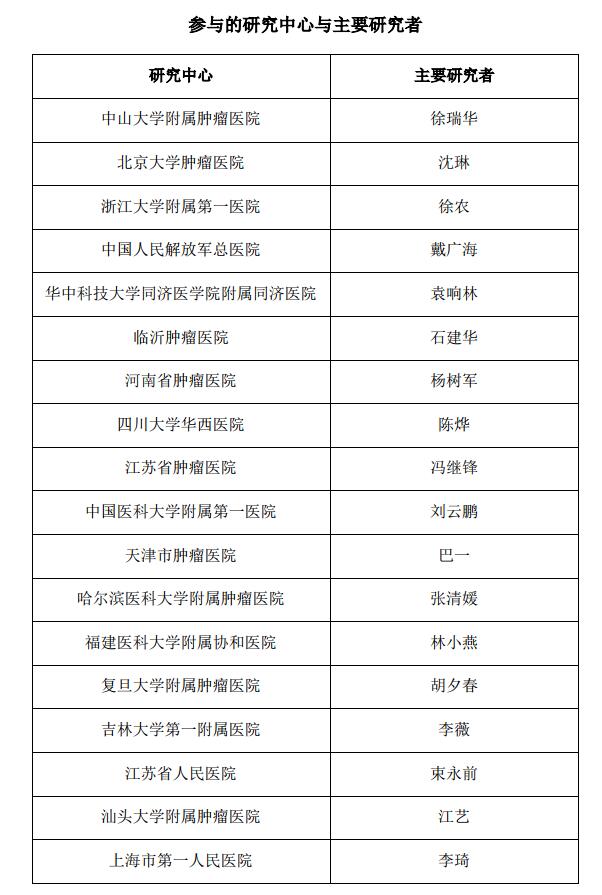 参与的研究中心与主要研究者

| 研究中心 | 主要研究者 |
|---|---|
| 中山大学附属肿瘤医院 | 徐瑞华 |
| 北京大学肿瘤医院 | 沈琳 |
| 浙江大学附属第一医院 | 徐农 |
| 中国人民解放军总医院 | 戴广海 |
| 华中科技大学同济医学院附属同济医院 | 袁响林 |
| 临沂肿瘤医院 | 石建华 |
| 河南省肿瘤医院 | 杨树军 |
| 四川大学华西医院 | 陈烨 |
| 江苏省肿瘤医院 | 冯继锋 |
| 中国医科大学附属第一医院 | 刘云鹏 |
| 天津市肿瘤医院 | 巴一 |
| 哈尔滨医科大学附属肿瘤医院 | 张清媛 |
| 福建医科大学附属协和医院 | 林小燕 |
| 复旦大学附属肿瘤医院 | 胡夕春 |
| 吉林大学第一附属医院 | 李薇 |
| 江苏省人民医院 | 束永前 |
| 汕头大学附属肿瘤医院 | 江艺 |
| 上海市第一人民医院 | 李琦 |